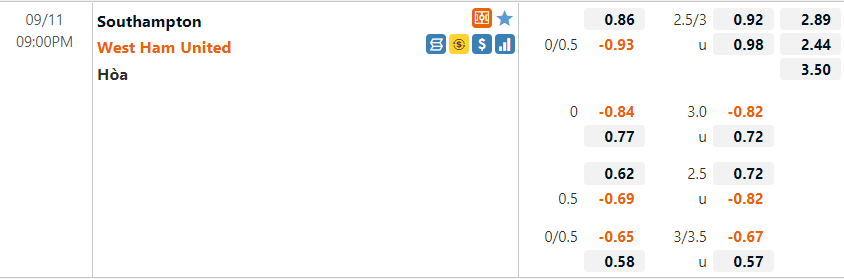 09/11
09:00PM

Southampton
West Ham United
Hòa

| | | | | |
|---|---|---|---|---|
| | 0.86 | 2.5/3 | 0.92 | 2.89 |
| 0/0.5 | -0.93 | u | 0.98 | 2.44 |
| | | | | 3.50 |
| 0 | -0.84 | 3.0 | -0.82 | |
| | 0.77 | u | 0.72 | |
| | 0.62 | 2.5 | 0.72 | |
| 0.5 | -0.69 | u | -0.82 | |
| 0/0.5 | -0.65 | 3/3.5 | -0.67 | |
| | 0.58 | u | 0.57 | |